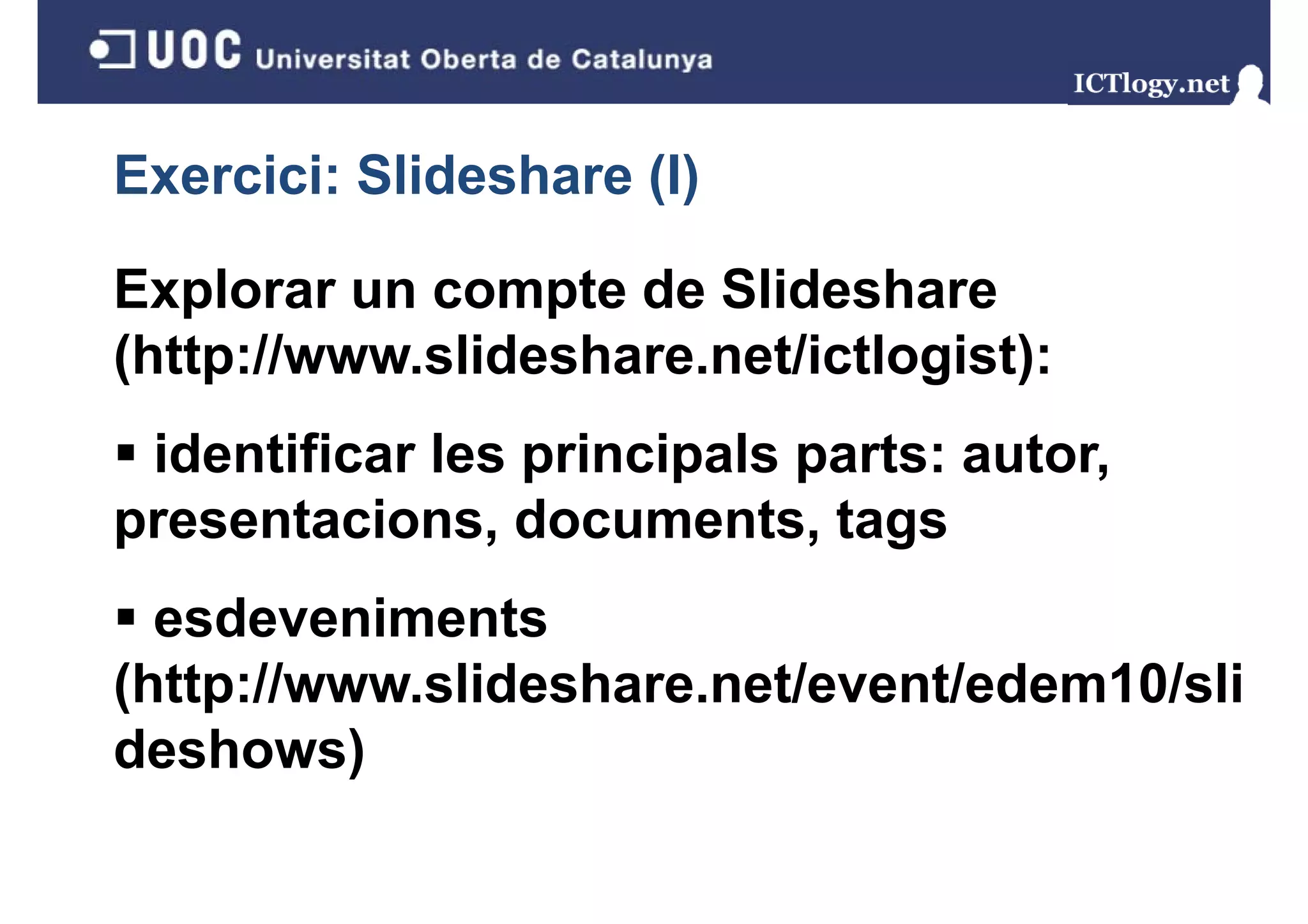 UOC Universitat Oberta de Catalunya

ICTlogy.net

Exercici: Slideshare (I)

Explorar un compte de Slideshare (http://www.slideshare.net/ictlogist):

▪ identificar les principals parts: autor, presentacions, documents, tags

▪ esdeveniments (http://www.slideshare.net/event/edem10/slideshows)